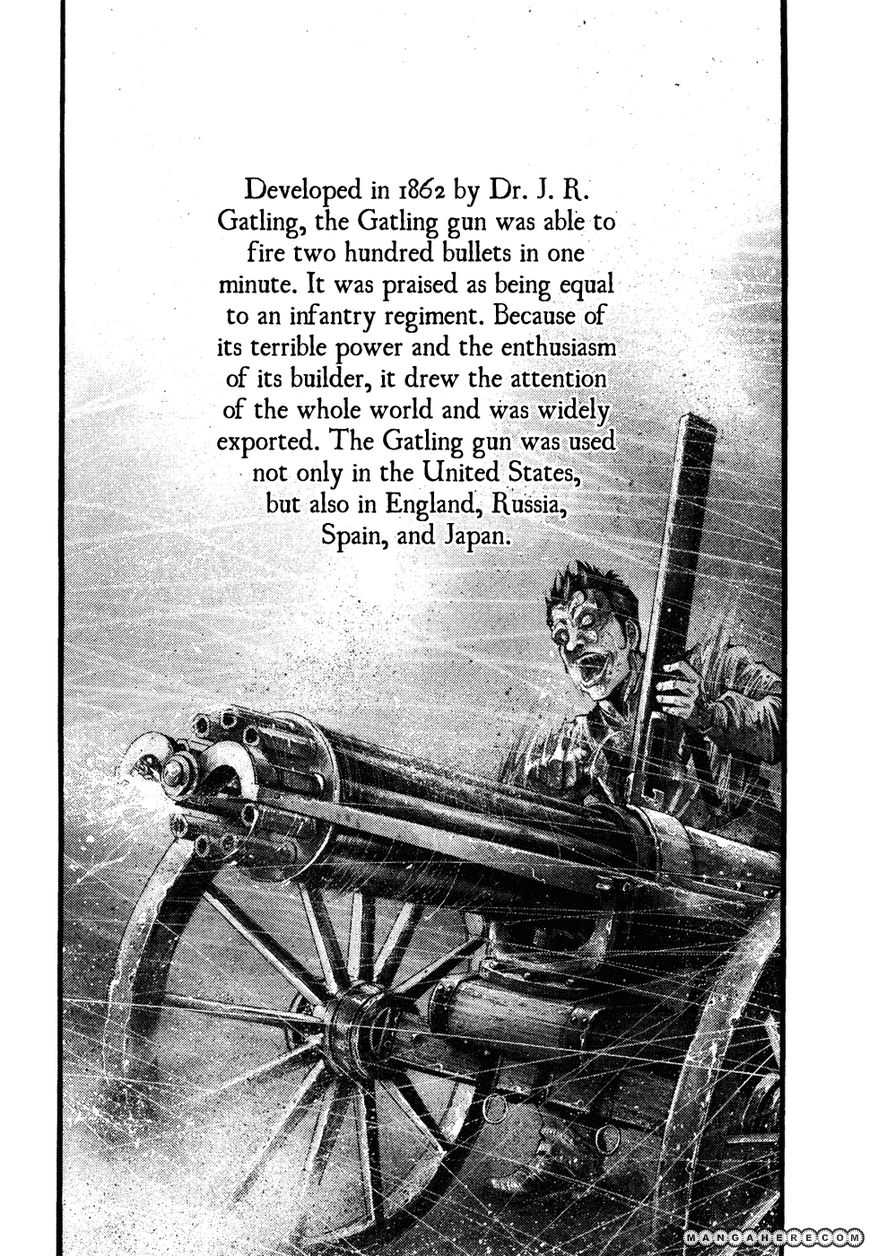 Developed in 1862 by Dr. J. R. Gatling, the Gatling gun was able to fire two hundred bullets in one minute. It was praised as being equal to an infantry regiment. Because of its terrible power and the enthusiasm of its builder, it drew the attention of the whole world and was widely exported. The Gatling gun was used not only in the United States, but also in England, Russia, Spain, and Japan.

MANGAHERE.COM